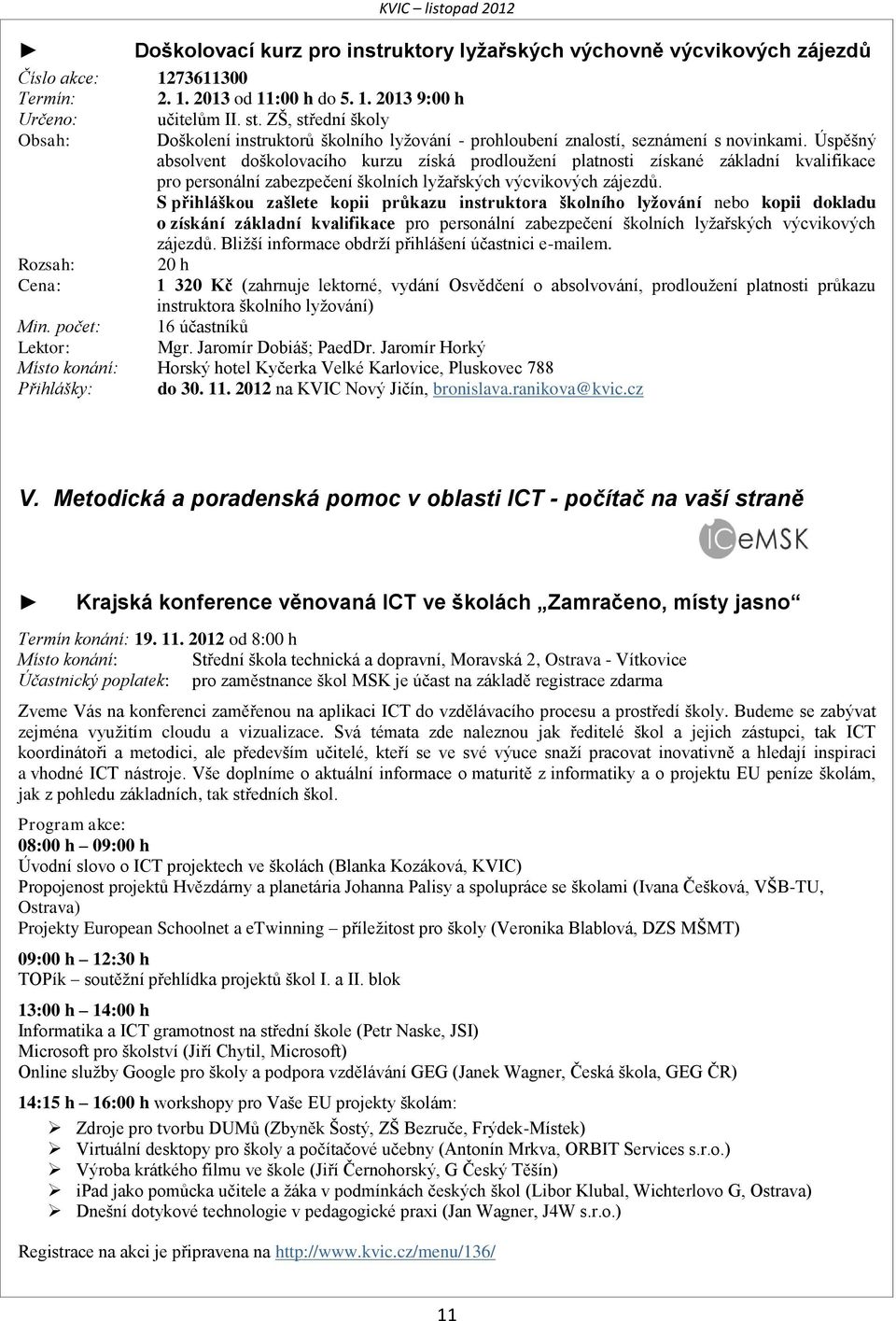 KVIC – listopad 2012

► Doškolovací kurz pro instruktory lyžařských výchovně výcvikových zájezdů

Číslo akce: 1273611300
Termín: 2. 1. 2013 od 11:00 h do 5. 1. 2013 9:00 h
Určeno: učitelům II. st. ZŠ, střední školy
Obsah: Doškolení instruktorů školního lyžování - prohloubení znalostí, seznámení s novinkami. Úspěšný absolvent doškolovacího kurzu získá prodloužení platnosti získané základní kvalifikace pro personální zabezpečení školních lyžařských výcvikových zájezdů.
S přihláškou zašlete kopii průkazu instruktora školního lyžování nebo kopii dokladu o získání základní kvalifikace pro personální zabezpečení školních lyžařských výcvikových zájezdů. Bližší informace obdrží přihlášení účastnici e-mailem.
Rozsah: 20 h
Cena: 1 320 Kč (zahrnuje lektorné, vydání Osvědčení o absolvování, prodloužení platnosti průkazu instruktora školního lyžování)
Min. počet: 16 účastníků
Lektor: Mgr. Jaromír Dobiáš; PaedDr. Jaromír Horký
Místo konání: Horský hotel Kyčerka Velké Karlovice, Pluskovec 788
Přihlášky: do 30. 11. 2012 na KVIC Nový Jičín, bronislava.ranikova@kvic.cz

V. Metodická a poradenská pomoc v oblasti ICT - počítač na vaší straně

ICeMSK

► Krajská konference věnovaná ICT ve školách „Zamračeno, místy jasno“

Termín konání: 19. 11. 2012 od 8:00 h
Místo konání: Střední škola technická a dopravní, Moravská 2, Ostrava - Vítkovice
Účastnický poplatek: pro zaměstnance škol MSK je účast na základě registrace zdarma

Zveme Vás na konferenci zaměřenou na aplikaci ICT do vzdělávacího procesu a prostředí školy. Budeme se zabývat zejména využitím cloudu a vizualizace. Svá témata zde naleznou jak ředitelé škol a jejich zástupci, tak ICT koordinátoři a metodici, ale především učitelé, kteří se ve své výuce snaží pracovat inovativně a hledají inspiraci a vhodné ICT nástroje. Vše doplníme o aktuální informace o maturitě z informatiky a o projektu EU peníze školám, jak z pohledu základních, tak středních škol.

Program akce:
08:00 h – 09:00 h
Úvodní slovo o ICT projektech ve školách (Blanka Kozáková, KVIC)
Propojenost projektů Hvězdárny a planetária Johanna Palisy a spolupráce se školami (Ivana Češková, VŠB-TU, Ostrava)
Projekty European Schoolnet a eTwinning – příležitost pro školy (Veronika Blablová, DZS MŠMT)

09:00 h – 12:30 h
TOPík – soutěžní přehlídka projektů škol I. a II. blok

13:00 h – 14:00 h
Informatika a ICT gramotnost na střední škole (Petr Naske, JSI)
Microsoft pro školství (Jiří Chytil, Microsoft)
Online služby Google pro školy a podpora vzdělávání GEG (Janek Wagner, Česká škola, GEG ČR)

14:15 h – 16:00 h workshopy pro Vaše EU projekty školám:
➢ Zdroje pro tvorbu DUMů (Zbyněk Šostý, ZŠ Bezruče, Frýdek-Místek)
➢ Virtuální desktopy pro školy a počítačové učebny (Antonín Mrkva, ORBIT Services s.r.o.)
➢ Výroba krátkého filmu ve škole (Jiří Černohorský, G Český Těšín)
➢ iPad jako pomůcka učitele a žáka v podmínkách českých škol (Libor Klubal, Wichterlovo G, Ostrava)
➢ Dnešní dotykové technologie v pedagogické praxi (Jan Wagner, J4W s.r.o.)

Registrace na akci je připravena na http://www.kvic.cz/menu/136/

11